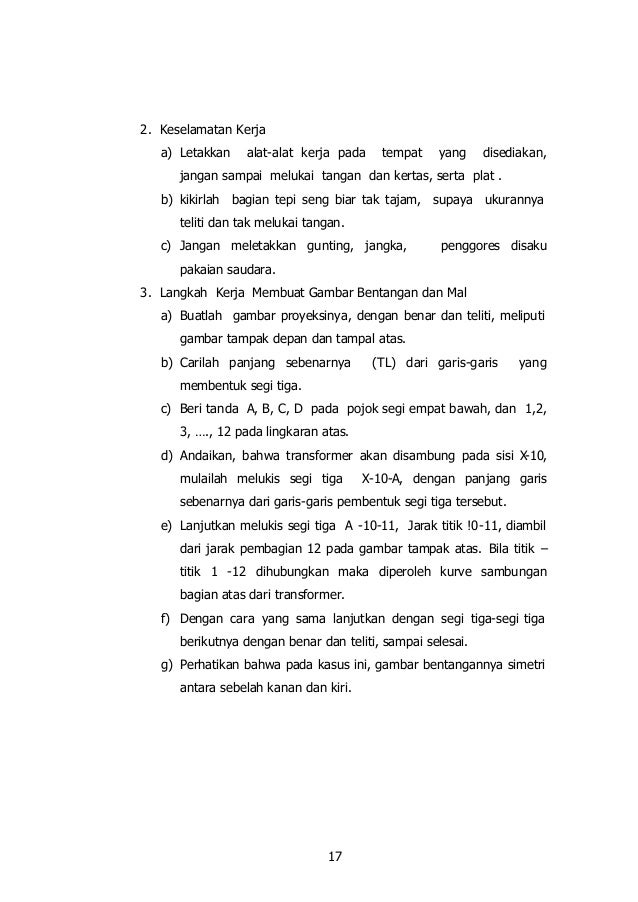 2. Keselamatan Kerja

a) Letakkan alat-alat kerja pada tempat yang disediakan, jangan sampai melukai tangan dan kertas, serta plat .

b) kikirlah bagian tepi seng biar tak tajam, supaya ukurannya teliti dan tak melukai tangan.

c) Jangan meletakkan gunting, jangka, penggores disaku pakaian saudara.

3. Langkah Kerja Membuat Gambar Bentangan dan Mal

a) Buatlah gambar proyeksinya, dengan benar dan teliti, meliputi gambar tampak depan dan tampal atas.

b) Carilah panjang sebenarnya (TL) dari garis-garis yang membentuk segi tiga.

c) Beri tanda A, B, C, D pada pojok segi empat bawah, dan 1,2, 3, …., 12 pada lingkaran atas.

d) Andaikan, bahwa transformer akan disambung pada sisi X-10, mulailah melukis segi tiga X-10-A, dengan panjang garis sebenarnya dari garis-garis pembentuk segi tiga tersebut.

e) Lanjutkan melukis segi tiga A -10-11, Jarak titik !0-11, diambil dari jarak pembagian 12 pada gambar tampak atas. Bila titik – titik 1 -12 dihubungkan maka diperoleh kurve sambungan bagian atas dari transformer.

f) Dengan cara yang sama lanjutkan dengan segi tiga-segi tiga berikutnya dengan benar dan teliti, sampai selesai.

g) Perhatikan bahwa pada kasus ini, gambar bentangannya simetri antara sebelah kanan dan kiri.

17